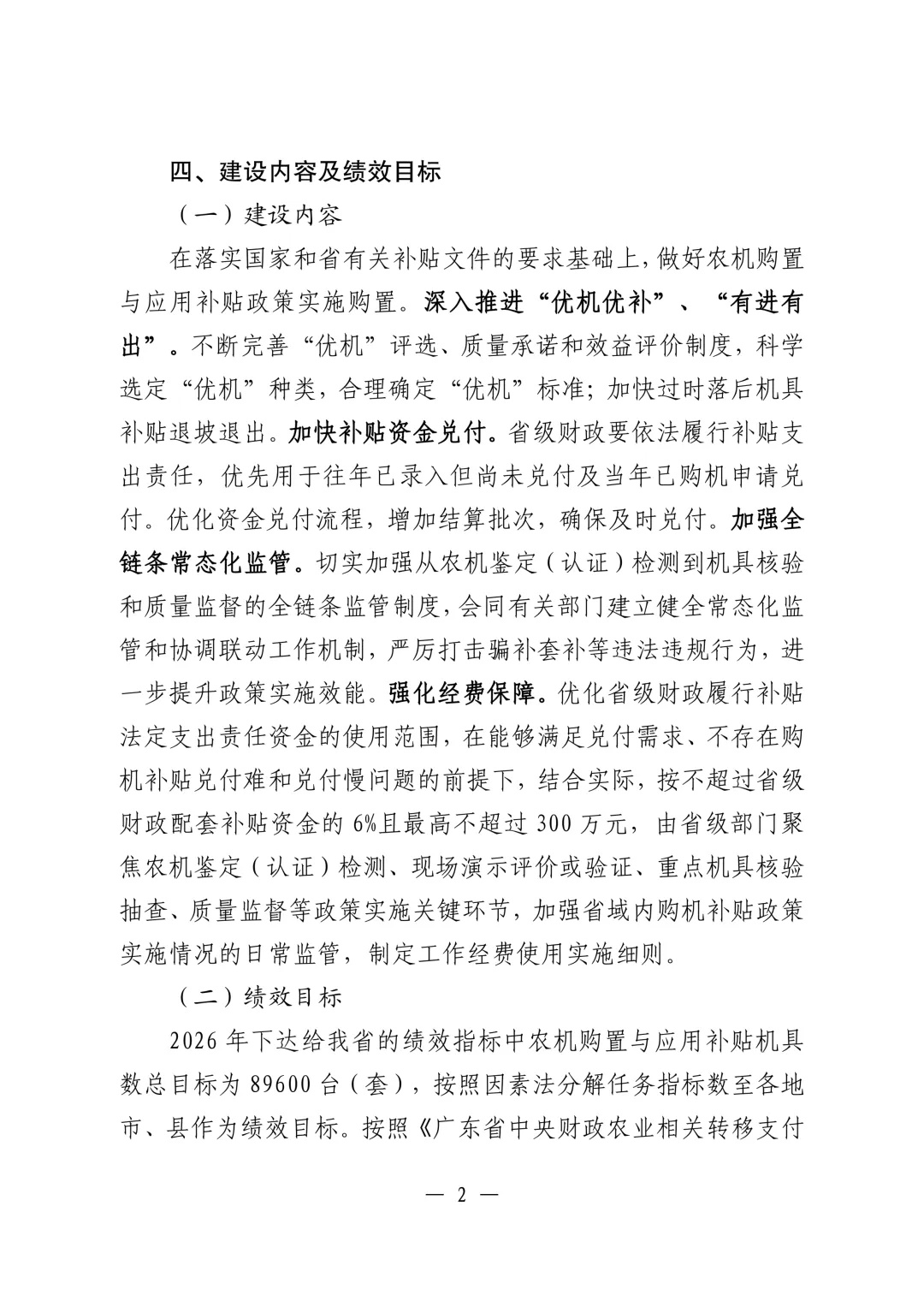 四、建设内容及绩效目标

（一）建设内容

在落实国家和省有关补贴文件的要求基础上，做好农机购置与应用补贴政策实施购置。深入推进“优机优补”、“有进有出”。不断完善“优机”评选、质量承诺和效益评价制度，科学选定“优机”种类，合理确定“优机”标准；加快过时落后机具补贴退坡退出。加快补贴资金兑付。省级财政要依法履行补贴支出责任，优先用于往年已录入但尚未兑付及当年已购机申请兑付。优化资金兑付流程，增加结算批次，确保及时兑付。加强全链条常态化监管。切实加强从农机鉴定（认证）检测到机具核验和质量监督的全链条监管制度，会同有关部门建立健全常态化监管和协调联动工作机制，严厉打击骗补套补等违法违规行为，进一步提升政策实施效能。强化经费保障。优化省级财政履行补贴法定支出责任资金的使用范围，在能够满足兑付需求、不存在购机补贴兑付难和兑付慢问题的前提下，结合实际，按不超过省级财政配套补贴资金的 6%且最高不超过 300 万元，由省级部门聚焦农机鉴定（认证）检测、现场演示评价或验证、重点机具核验抽查、质量监督等政策实施关键环节，加强省域内购机补贴政策实施情况的日常监管，制定工作经费使用实施细则。

（二）绩效目标

2026 年下达给我省的绩效指标中农机购置与应用补贴机具数总目标为 89600 台（套），按照因素法分解任务指标数至各地市、县作为绩效目标。按照《广东省中央财政农业相关转移支付

— 2 —